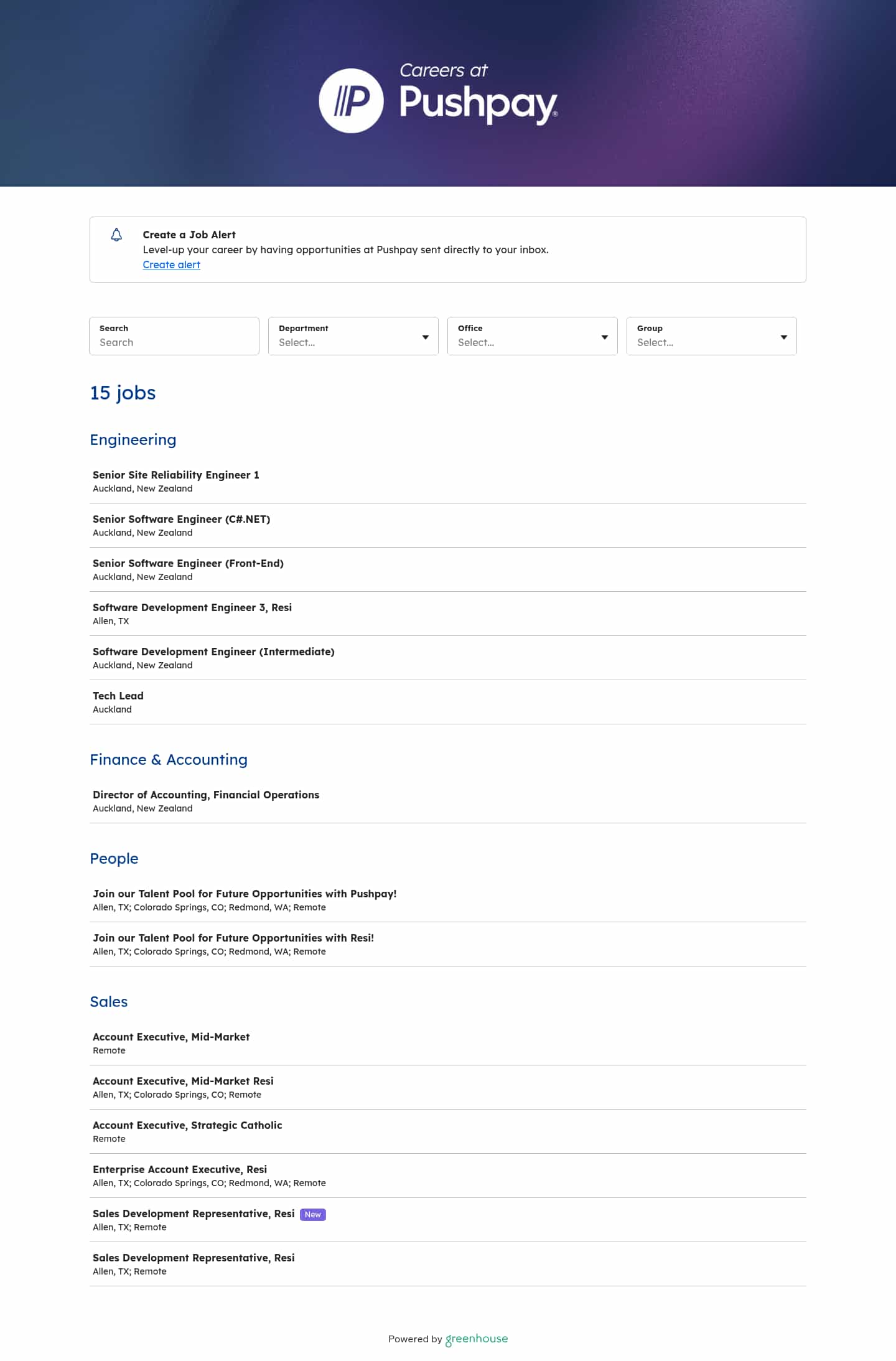 Careers at Pushpay

Create a Job Alert
Level-up your career by having opportunities at Pushpay sent directly to your inbox.
Create alert

Search
Search

Department
Select...

Office
Select...

Group
Select...

15 jobs

Engineering

Senior Site Reliability Engineer 1
Auckland, New Zealand

Senior Software Engineer (C#.NET)
Auckland, New Zealand

Senior Software Engineer (Front-End)
Auckland, New Zealand

Software Development Engineer 3, Resi
Allen, TX

Software Development Engineer (Intermediate)
Auckland, New Zealand

Tech Lead
Auckland

Finance & Accounting

Director of Accounting, Financial Operations
Auckland, New Zealand

People

Join our Talent Pool for Future Opportunities with Pushpay!
Allen, TX; Colorado Springs, CO; Redmond, WA; Remote

Join our Talent Pool for Future Opportunities with Resi!
Allen, TX; Colorado Springs, CO; Redmond, WA; Remote

Sales

Account Executive, Mid-Market
Remote

Account Executive, Mid-Market Resi
Allen, TX; Colorado Springs, CO; Remote

Account Executive, Strategic Catholic
Remote

Enterprise Account Executive, Resi
Allen, TX; Colorado Springs, CO; Redmond, WA; Remote

Sales Development Representative, Resi New
Allen, TX; Remote

Sales Development Representative, Resi
Allen, TX; Remote

Powered by greenhouse